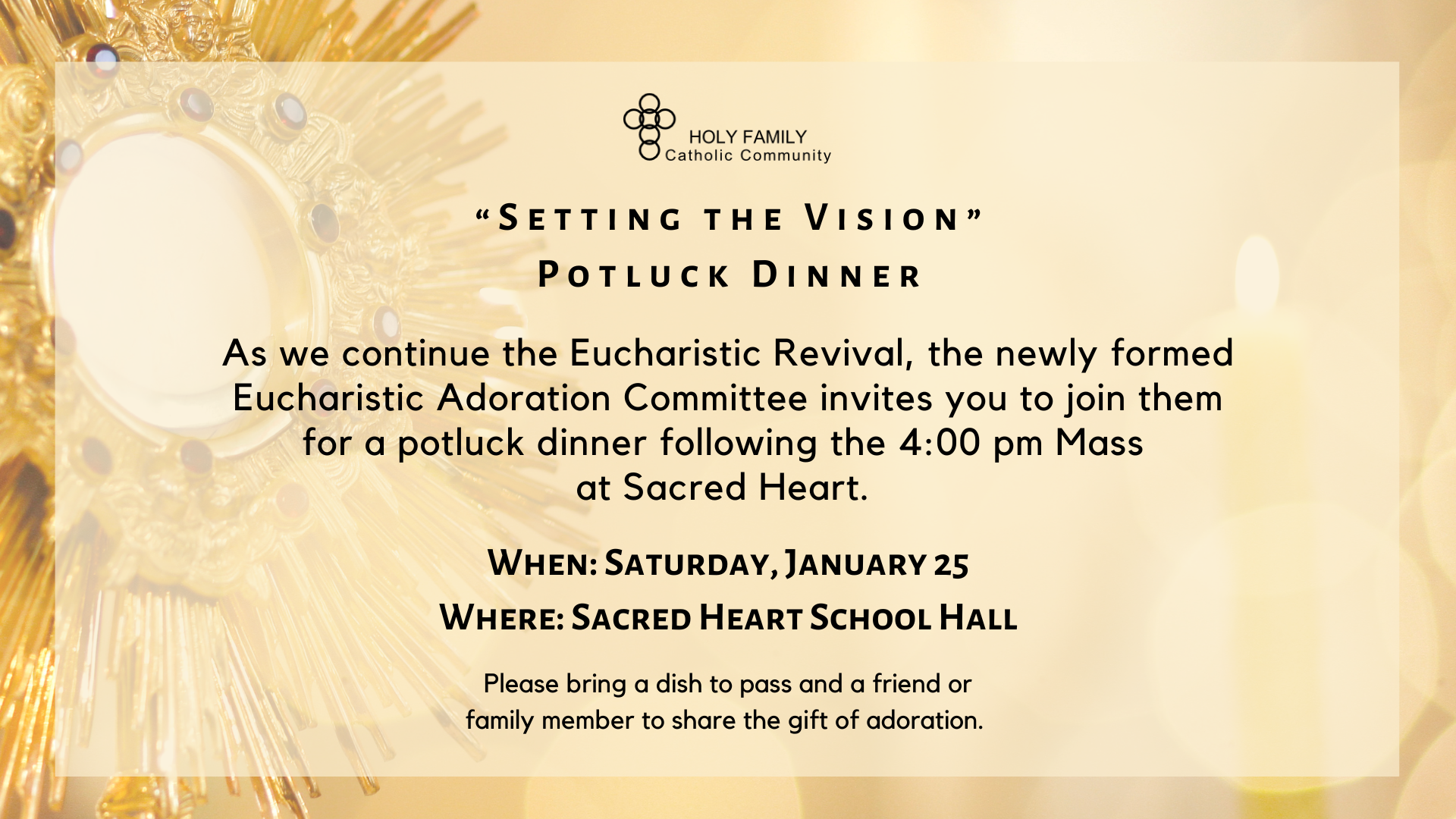 HOLY FAMILY
Catholic Community

"Setting the Vision"
Potluck Dinner

As we continue the Eucharistic Revival, the newly formed Eucharistic Adoration Committee invites you to join them for a potluck dinner following the 4:00 pm Mass at Sacred Heart.

When: Saturday, January 25
Where: Sacred Heart School Hall

Please bring a dish to pass and a friend or family member to share the gift of adoration.